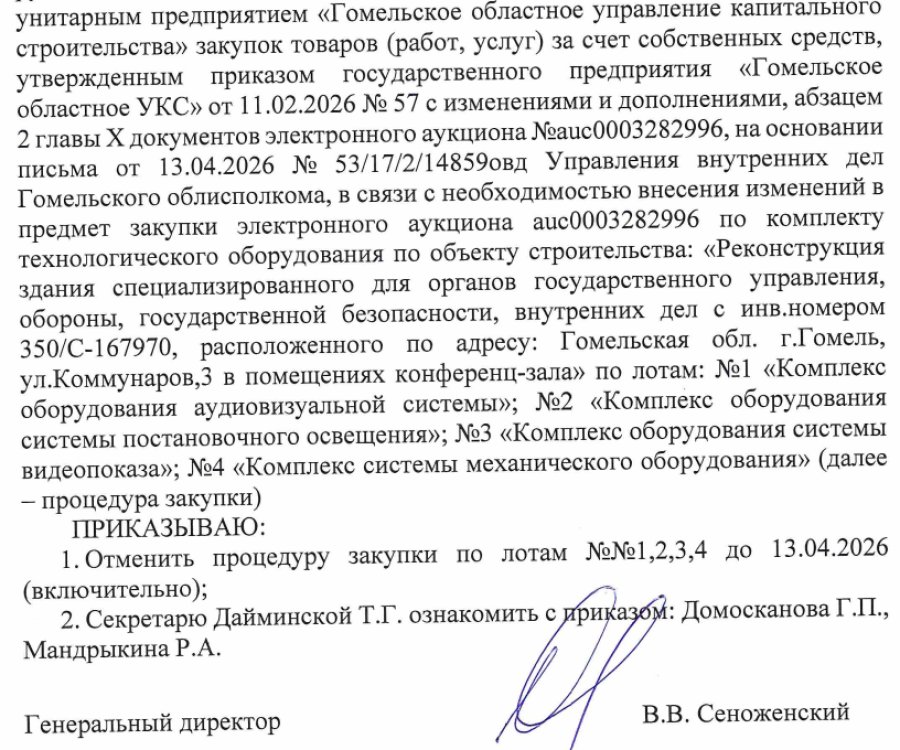 унитарным предприятием «Гомельское областное управление капитального строительства» закупок товаров (работ, услуг) за счет собственных средств, утвержденным приказом государственного предприятия «Гомельское областное УКС» от 11.02.2026 № 57 с изменениями и дополнениями, абзацем 2 главы X документов электронного аукциона №auc0003282996, на основании письма от 13.04.2026 № 53/17/2/14859овд Управления внутренних дел Гомельского облисполкома, в связи с необходимостью внесения изменений в предмет закупки электронного аукциона auc0003282996 по комплекту технологического оборудования по объекту строительства: «Реконструкция здания специализированного для органов государственного управления, обороны, государственной безопасности, внутренних дел с инв.номером 350/С-167970, расположенного по адресу: Гомельская обл. г.Гомель, ул.Коммунаров,3 в помещениях конференц-зала» по лотам: №1 «Комплекс оборудования аудиовизуальной системы»; №2 «Комплекс оборудования системы постановочного освещения»; №3 «Комплекс оборудования системы видеопоказа»; №4 «Комплекс системы механического оборудования» (далее – процедура закупки)

ПРИКАЗЫВАЮ:

1. Отменить процедуру закупки по лотам №№1,2,3,4 до 13.04.2026 (включительно);

2. Секретарю Дайминской Т.Г. ознакомить с приказом: Домосканова Г.П., Мандрыкина Р.А.

Генеральный директор

В.В. Сеноженский